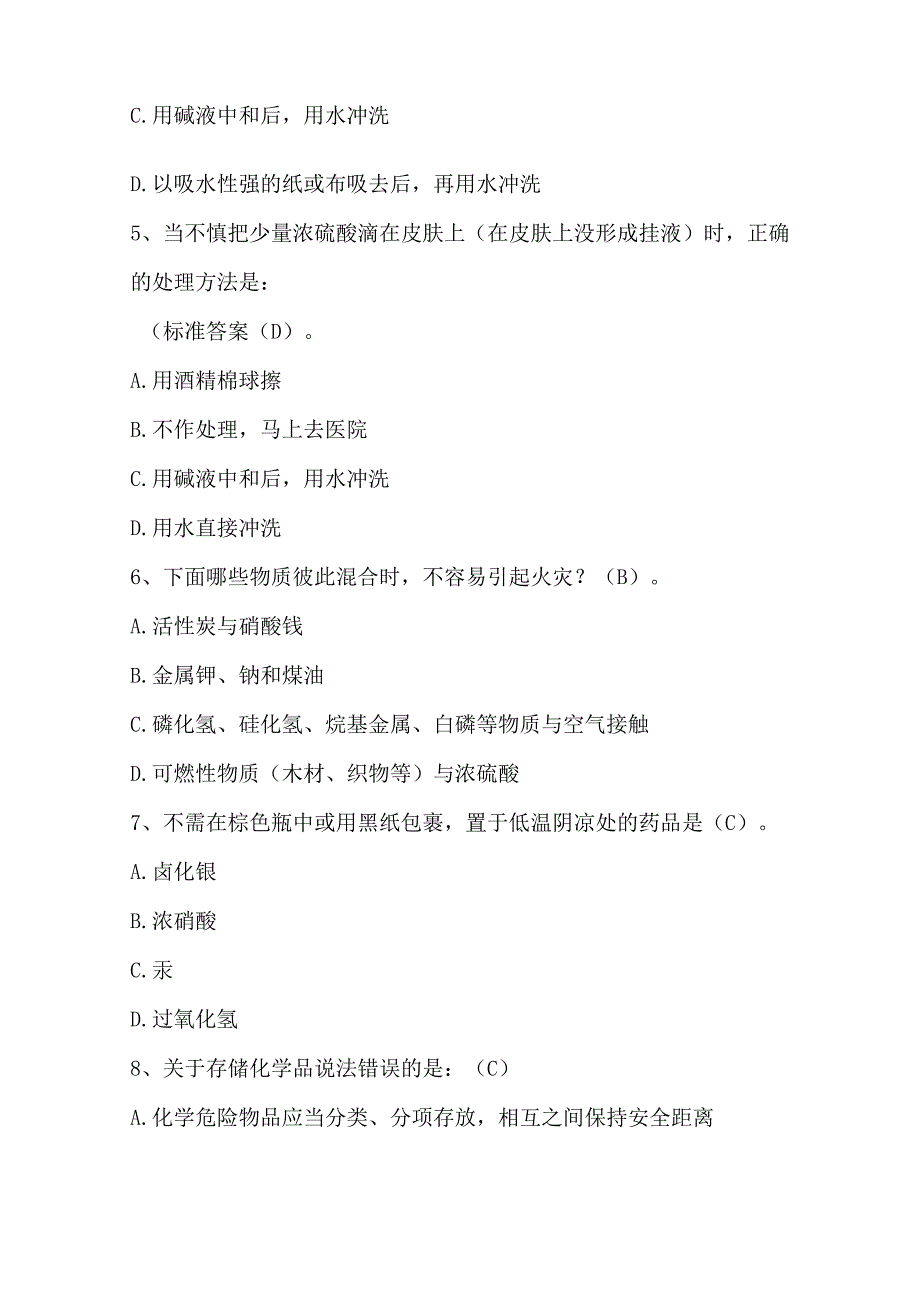 C.用碱液中和后，用水冲洗

D.以吸水性强的纸或布吸去后，再用水冲洗

5、当不慎把少量浓硫酸滴在皮肤上（在皮肤上没形成挂液）时，正确的处理方法是：

（标准答案（D）。

A.用酒精棉球擦

B.不作处理，马上去医院

C.用碱液中和后，用水冲洗

D.用水直接冲洗

6、下面哪些物质彼此混合时，不容易引起火灾？（B）。

A.活性炭与硝酸钱

B.金属钾、钠和煤油

C.磷化氢、硅化氢、烷基金属、白磷等物质与空气接触

D.可燃性物质（木材、织物等）与浓硫酸

7、不需在棕色瓶中或用黑纸包裹，置于低温阴凉处的药品是（C）。

A.卤化银

B.浓硝酸

C.汞

D.过氧化氢

8、关于存储化学品说法错误的是：（C）

A.化学危险物品应当分类、分项存放，相互之间保持安全距离